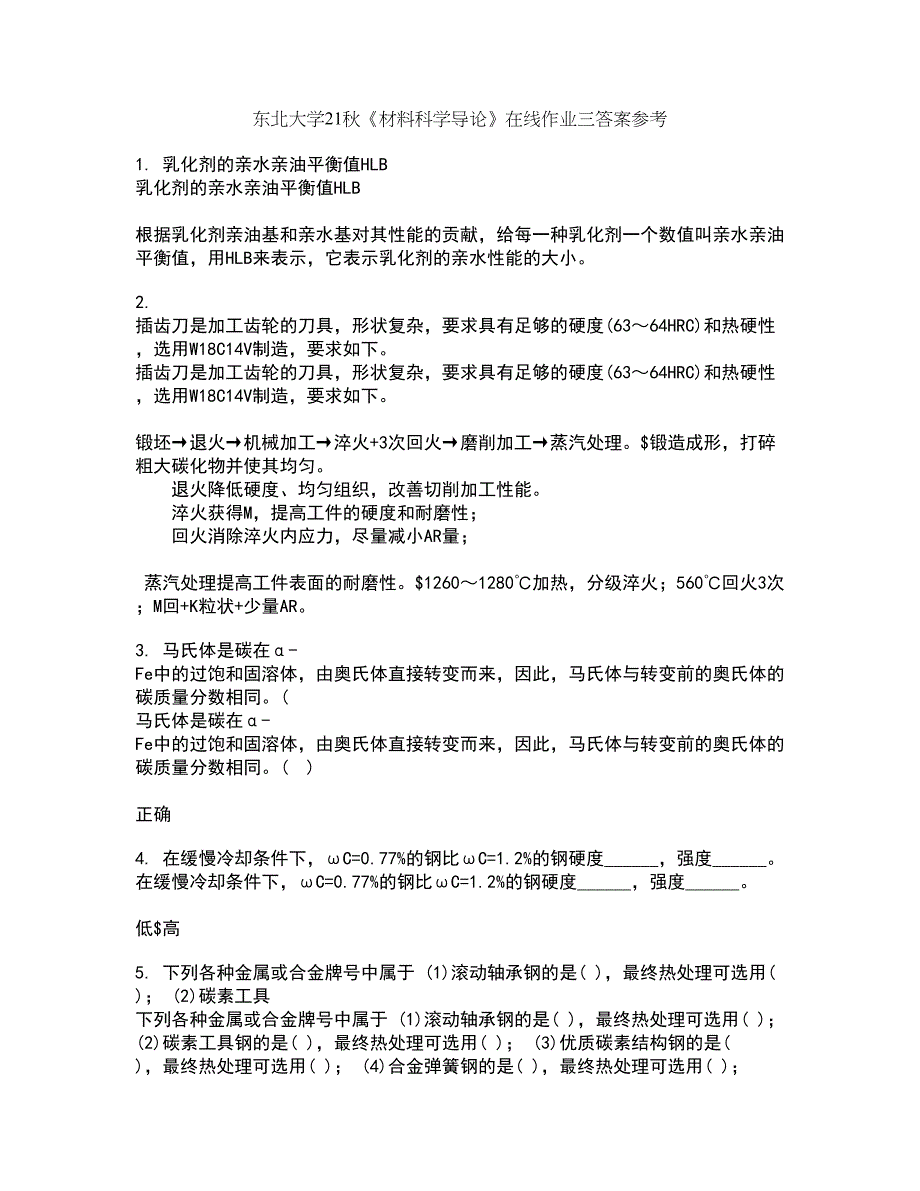 东北大学21秋《材料科学导论》在线作业三答案参考

1. 乳化剂的亲水亲油平衡值HLB
乳化剂的亲水亲油平衡值HLB

根据乳化剂亲油基和亲水基对其性能的贡献，给每一种乳化剂一个数值叫亲水亲油平衡值，用HLB来表示，它表示乳化剂的亲水性能的大小。

2.
插齿刀是加工齿轮的刀具，形状复杂，要求具有足够的硬度(63～64HRC)和热硬性，选用W18C14V制造，要求如下。
插齿刀是加工齿轮的刀具，形状复杂，要求具有足够的硬度(63～64HRC)和热硬性，选用W18C14V制造，要求如下。

锻坯→退火→机械加工→淬火+3次回火→磨削加工→蒸汽处理。$锻造成形，打碎粗大碳化物并使其均匀。
退火降低硬度、均匀组织，改善切削加工性能。
淬火获得M，提高工件的硬度和耐磨性；
回火消除淬火内应力，尽量减小AR量；

蒸汽处理提高工件表面的耐磨性。$1260～1280℃加热，分级淬火；560℃回火3次；M回+K粒状+少量AR。

3. 马氏体是碳在α-Fe中的过饱和固溶体，由奥氏体直接转变而来，因此，马氏体与转变前的奥氏体的碳质量分数相同。(
马氏体是碳在α-Fe中的过饱和固溶体，由奥氏体直接转变而来，因此，马氏体与转变前的奥氏体的碳质量分数相同。( )

正确

4. 在缓慢冷却条件下，ωC=0.77%的钢比ωC=1.2%的钢硬度______，强度______。
在缓慢冷却条件下，ωC=0.77%的钢比ωC=1.2%的钢硬度______，强度______。

低$高

5. 下列各种金属或合金牌号中属于 (1)滚动轴承钢的是( )，最终热处理可选用( )； (2)碳素工具
下列各种金属或合金牌号中属于 (1)滚动轴承钢的是( )，最终热处理可选用( )； (2)碳素工具钢的是( )，最终热处理可选用( )； (3)优质碳素结构钢的是( )，最终热处理可选用( )； (4)合金弹簧钢的是( )，最终热处理可选用( )；